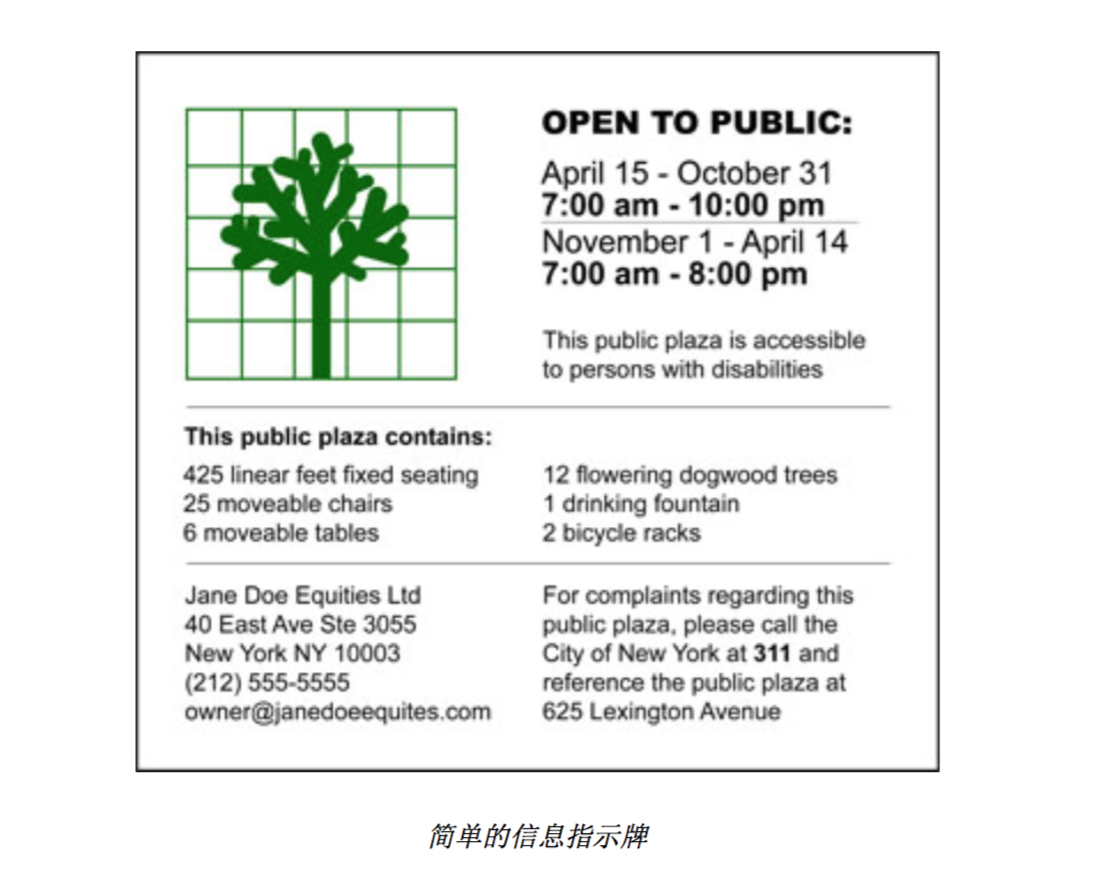 OPEN TO PUBLIC:

April 15 - October 31
7:00 am - 10:00 pm

November 1 - April 14
7:00 am - 8:00 pm

This public plaza is accessible to persons with disabilities

This public plaza contains:

425 linear feet fixed seating
25 moveable chairs
6 moveable tables

12 flowering dogwood trees
1 drinking fountain
2 bicycle racks

Jane Doe Equities Ltd
40 East Ave Ste 3055
New York NY 10003
(212) 555-5555
owner@janedoeequites.com

For complaints regarding this public plaza, please call the City of New York at 311 and reference the public plaza at 625 Lexington Avenue

简单的信息指示牌